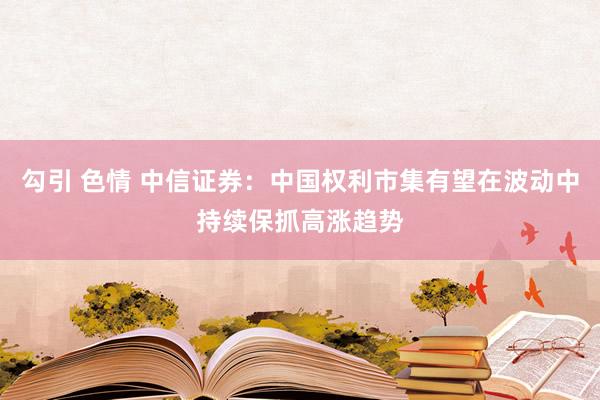 勾引 色情 中信证券：中国权利市集有望在波动中持续保抓高涨趋势